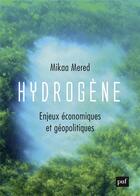 Mikaa Mered

HYDROGÈNE

Enjeux économiques et géopolitiques

puf